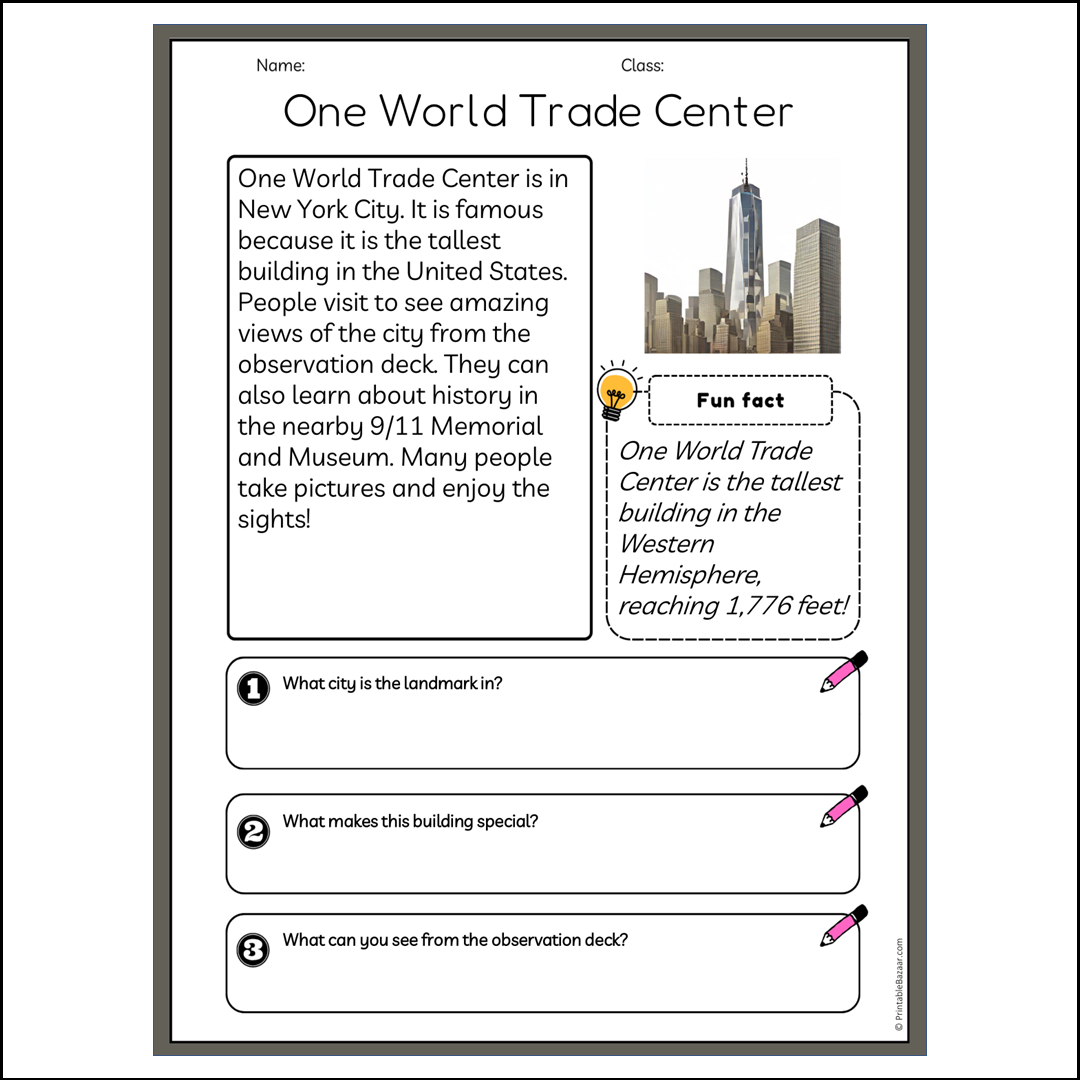 Name: Class:

One World Trade Center

One World Trade Center is in New York City. It is famous because it is the tallest building in the United States. People visit to see amazing views of the city from the observation deck. They can also learn about history in the nearby 9/11 Memorial and Museum. Many people take pictures and enjoy the sights!

Fun fact

One World Trade Center is the tallest building in the Western Hemisphere, reaching 1,776 feet!

1 What city is the landmark in?

2 What makes this building special?

3 What can you see from the observation deck?

© PrintableBazaar.com